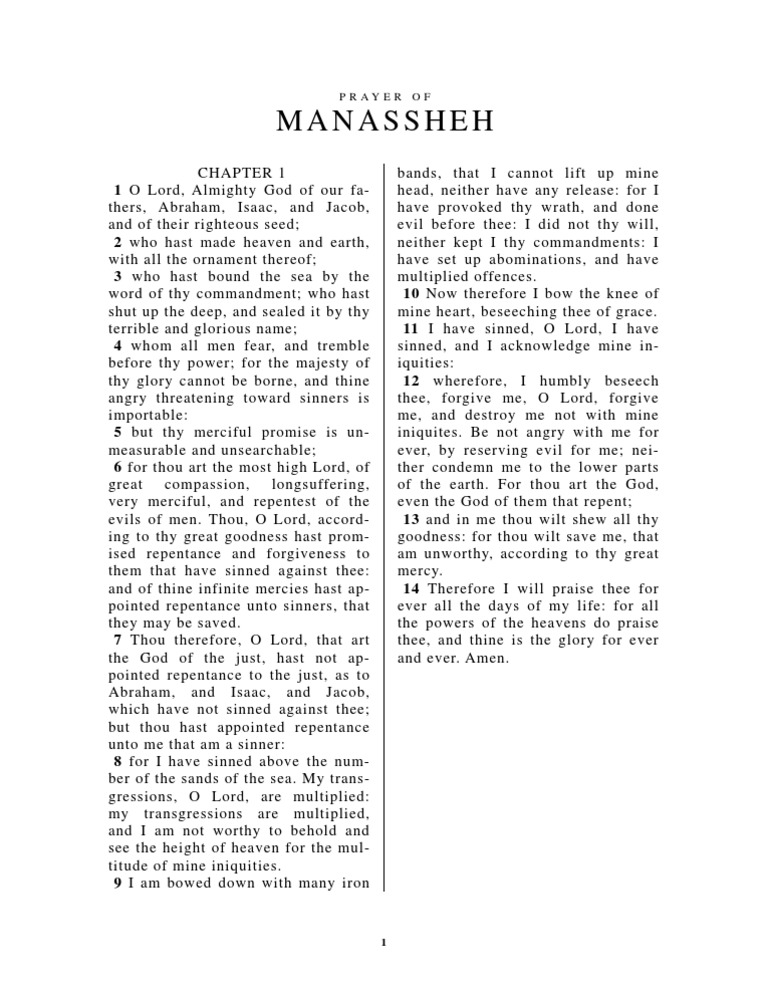 PRAYER OF

MANASSHEH

CHAPTER 1

1 O Lord, Almighty God of our fathers, Abraham, Isaac, and Jacob, and of their righteous seed;

2 who hast made heaven and earth, with all the ornament thereof;

3 who hast bound the sea by the word of thy commandment; who hast shut up the deep, and sealed it by thy terrible and glorious name;

4 whom all men fear, and tremble before thy power; for the majesty of thy glory cannot be borne, and thine angry threatening toward sinners is importable:

5 but thy merciful promise is unmeasurable and unsearchable;

6 for thou art the most high Lord, of great compassion, longsuffering, very merciful, and repentest of the evils of men. Thou, O Lord, according to thy great goodness hast promised repentance and forgiveness to them that have sinned against thee: and of thine infinite mercies hast appointed repentance unto sinners, that they may be saved.

7 Thou therefore, O Lord, that art the God of the just, hast not appointed repentance to the just, as to Abraham, and Isaac, and Jacob, which have not sinned against thee; but thou hast appointed repentance unto me that am a sinner:

8 for I have sinned above the number of the sands of the sea. My transgressions, O Lord, are multiplied: my transgressions are multiplied, and I am not worthy to behold and see the height of heaven for the multitude of mine iniquities.

9 I am bowed down with many iron bands, that I cannot lift up mine head, neither have any release: for I have provoked thy wrath, and done evil before thee: I did not thy will, neither kept I thy commandments: I have set up abominations, and have multiplied offences.

10 Now therefore I bow the knee of mine heart, beseeching thee of grace.

11 I have sinned, O Lord, I have sinned, and I acknowledge mine iniquities:

12 wherefore, I humbly beseech thee, forgive me, O Lord, forgive me, and destroy me not with mine iniquites. Be not angry with me for ever, by reserving evil for me; neither condemn me to the lower parts of the earth. For thou art the God, even the God of them that repent;

13 and in me thou wilt shew all thy goodness: for thou wilt save me, that am unworthy, according to thy great mercy.

14 Therefore I will praise thee for ever all the days of my life: for all the powers of the heavens do praise thee, and thine is the glory for ever and ever. Amen.

1